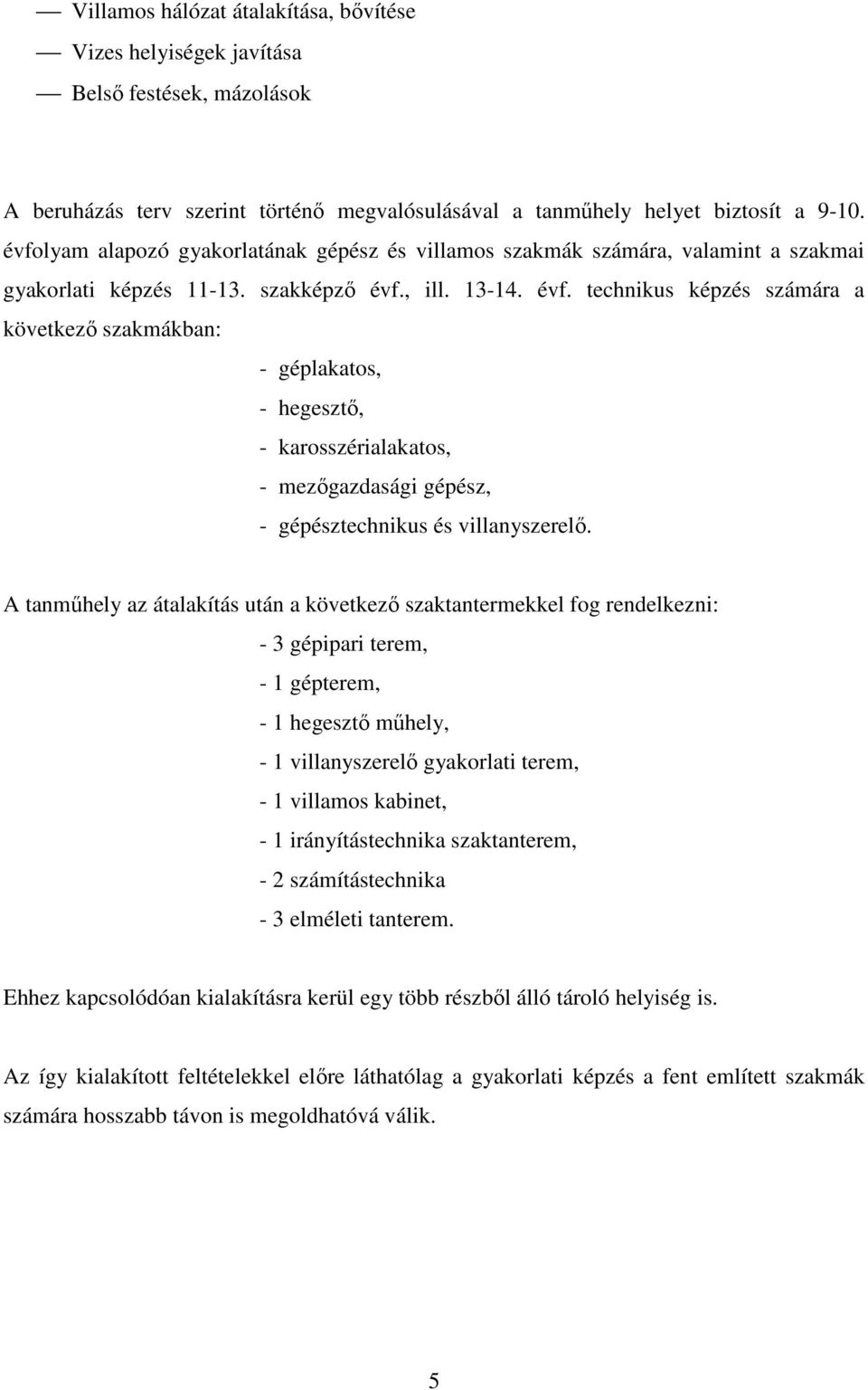 — Villamos hálózat átalakítása, bővítése
— Vizes helyiségek javítása
— Belső festések, mázolások

A beruházás terv szerint történő megvalósulásával a tanműhely helyet biztosít a 9-10. évfolyam alapozó gyakorlatának gépész és villamos szakmák számára, valamint a szakmai gyakorlati képzés 11-13. szakképző évf., ill. 13-14. évf. technikus képzés számára a következő szakmákban:

- géplakatos,
- hegesztő,
- karosszérialakatos,
- mezőgazdasági gépész,
- gépésztechnikus és villanyszerelő.

A tanműhely az átalakítás után a következő szaktantermekkel fog rendelkezni:

- 3 gépipari terem,
- 1 gépterem,
- 1 hegesztő műhely,
- 1 villanyszerelő gyakorlati terem,
- 1 villamos kabinet,
- 1 irányítástechnika szaktanterem,
- 2 számítástechnika
- 3 elméleti tanterem.

Ehhez kapcsolódóan kialakításra kerül egy több részből álló tároló helyiség is.

Az így kialakított feltételekkel előre láthatólag a gyakorlati képzés a fent említett szakmák számára hosszabb távon is megoldhatóvá válik.

5